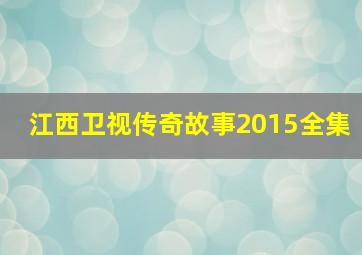 江西卫视传奇故事2015全集